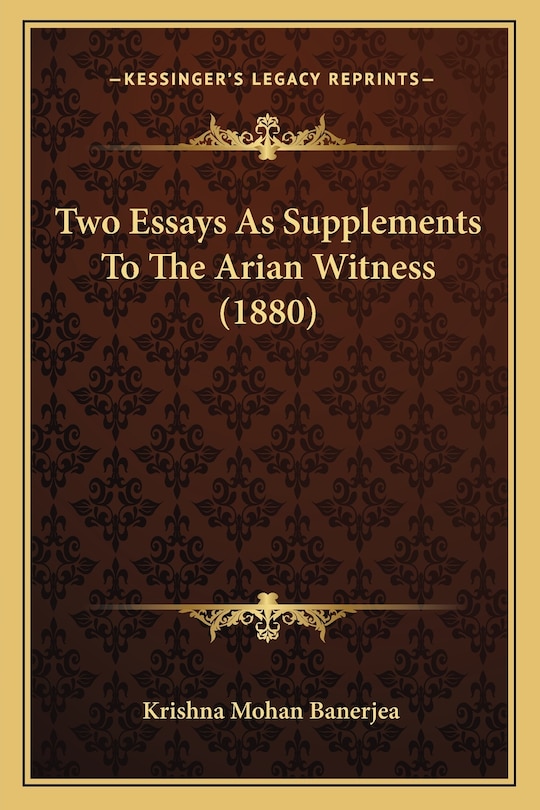 —KESSINGER'S LEGACY REPRINTS—

Two Essays As Supplements To The Arian Witness (1880)

Krishna Mohan Banerjea